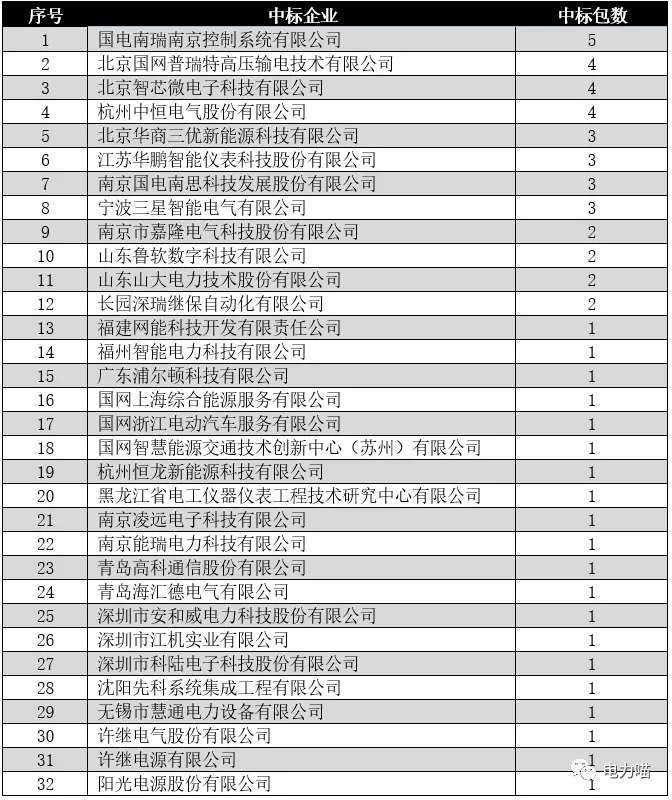 | 序号 | 中标企业 | 中标包数 |
|---|---|---|
| 1 | 国电南瑞南京控制系统有限公司 | 5 |
| 2 | 北京国网普瑞特高压输电技术有限公司 | 4 |
| 3 | 北京智芯微电子科技有限公司 | 4 |
| 4 | 杭州中恒电气股份有限公司 | 4 |
| 5 | 北京华商三优新能源科技有限公司 | 3 |
| 6 | 江苏华鹏智能仪表科技股份有限公司 | 3 |
| 7 | 南京国电南思科技发展股份有限公司 | 3 |
| 8 | 宁波三星智能电气有限公司 | 3 |
| 9 | 南京市嘉隆电气科技股份有限公司 | 2 |
| 10 | 山东鲁软数字科技有限公司 | 2 |
| 11 | 山东山大电力技术股份有限公司 | 2 |
| 12 | 长园深瑞继保自动化有限公司 | 2 |
| 13 | 福建网能科技开发有限责任公司 | 1 |
| 14 | 福州智能电力科技有限公司 | 1 |
| 15 | 广东浦尔顿科技有限公司 | 1 |
| 16 | 国网上海综合能源服务有限公司 | 1 |
| 17 | 国网浙江电动汽车服务有限公司 | 1 |
| 18 | 国网智慧能源交通技术创新中心（苏州）有限公司 | 1 |
| 19 | 杭州恒龙新能源科技有限公司 | 1 |
| 20 | 黑龙江省电工仪器仪表工程技术研究中心有限公司 | 1 |
| 21 | 南京凌远电子科技有限公司 | 1 |
| 22 | 南京能瑞电力科技有限公司 | 1 |
| 23 | 青岛高科通信股份有限公司 | 1 |
| 24 | 青岛海汇德电气有限公司 | 1 |
| 25 | 深圳市安和威电力科技股份有限公司 | 1 |
| 26 | 深圳市江机实业有限公司 | 1 |
| 27 | 深圳市科陆电子科技股份有限公司 | 1 |
| 28 | 沈阳先科系统集成工程有限公司 | 1 |
| 29 | 无锡市慧通电力设备有限公司 | 1 |
| 30 | 许继电气股份有限公司 | 1 |
| 31 | 许继电源有限公司 | 1 |
| 32 | 阳光电源股份有限公司 | 1 |

电力喵